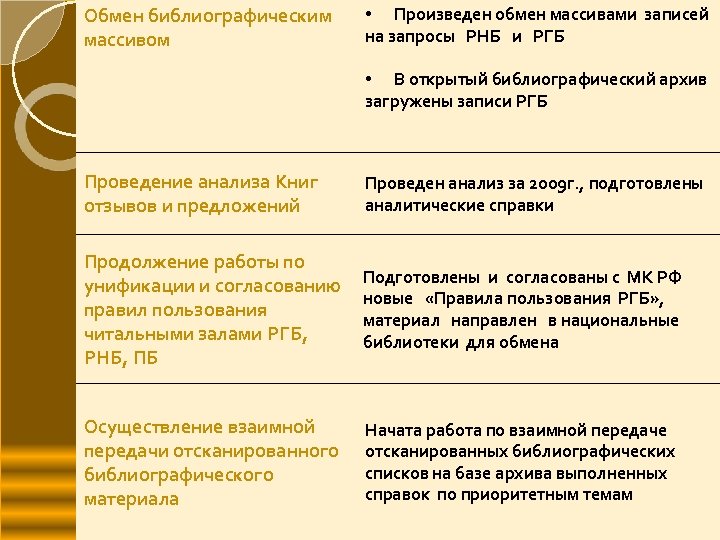 | | |
|---|---|
| Обмен библиографическим массивом | • Произведен обмен массивами записей на запросы РНБ и РГБ • В открытый библиографический архив загружены записи РГБ |
| Проведение анализа Книг отзывов и предложений | Проведен анализ за 2009г., подготовлены аналитические справки |
| Продолжение работы по унификации и согласованию правил пользования читальными залами РГБ, РНБ, ПБ | Подготовлены и согласованы с МК РФ новые «Правила пользования РГБ», материал направлен в национальные библиотеки для обмена |
| Осуществление взаимной передачи отсканированного библиографического материала | Начата работа по взаимной передаче отсканированных библиографических списков на базе архива выполненных справок по приоритетным темам |